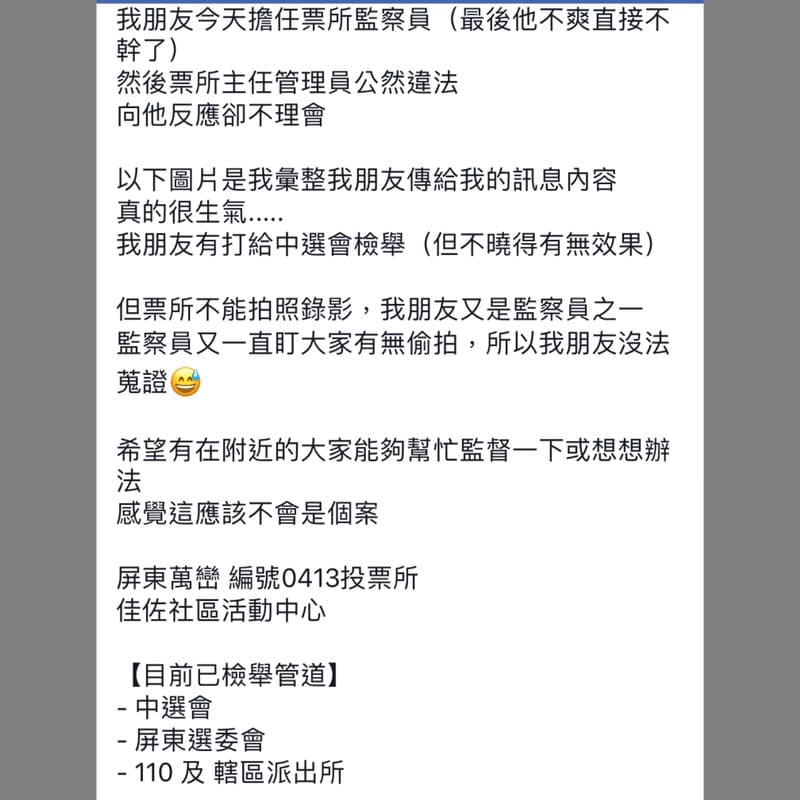 我朋友今天擔任票所監察員（最後他不爽直接不幹了）
然後票所主任管理員公然違法
向他反應卻不理會

以下圖片是我彙整我朋友傳給我的訊息內容
真的很生氣.....
我朋友有打給中選會檢舉（但不曉得有無效果）

但票所不能拍照錄影，我朋友又是監察員之一
監察員又一直盯大家有無偷拍，所以我朋友沒法蒐證😅

希望有在附近的大家能夠幫忙監督一下或想想辦法
感覺這應該不會是個案

屏東萬巒 編號0413投票所
佳佐社區活動中心

【目前已檢舉管道】
- 中選會
- 屏東選委會
- 110 及 轄區派出所